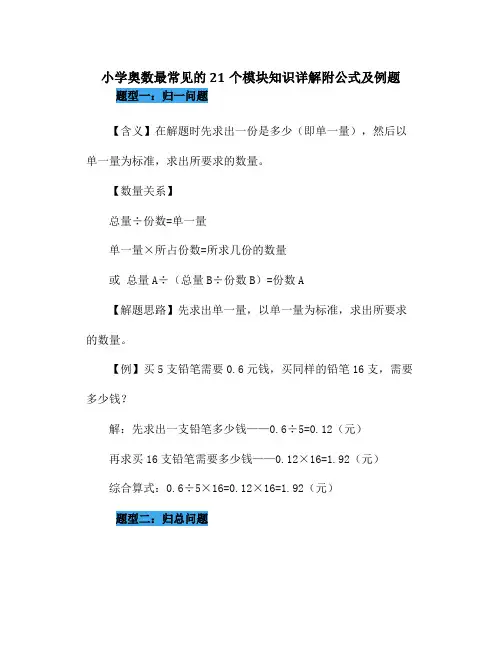 小学奥数最常见的 21 个模块知识详解附公式及例题

题型一：归一问题

【含义】在解题时先求出一份是多少（即单一量），然后以单一量为标准，求出所要求的数量。

【数量关系】

总量÷份数=单一量

单一量×所占份数=所求几份的数量

或 总量 A÷（总量 B÷份数 B）=份数 A

【解题思路】先求出单一量，以单一量为标准，求出所要求的数量。

【例】买 5 支铅笔需要 0.6 元钱，买同样的铅笔 16 支，需要多少钱？

解：先求出一支铅笔多少钱——0.6÷5=0.12（元）

再求买 16 支铅笔需要多少钱——0.12×16=1.92（元）

综合算式：0.6÷5×16=0.12×16=1.92（元）

题型二：归总问题